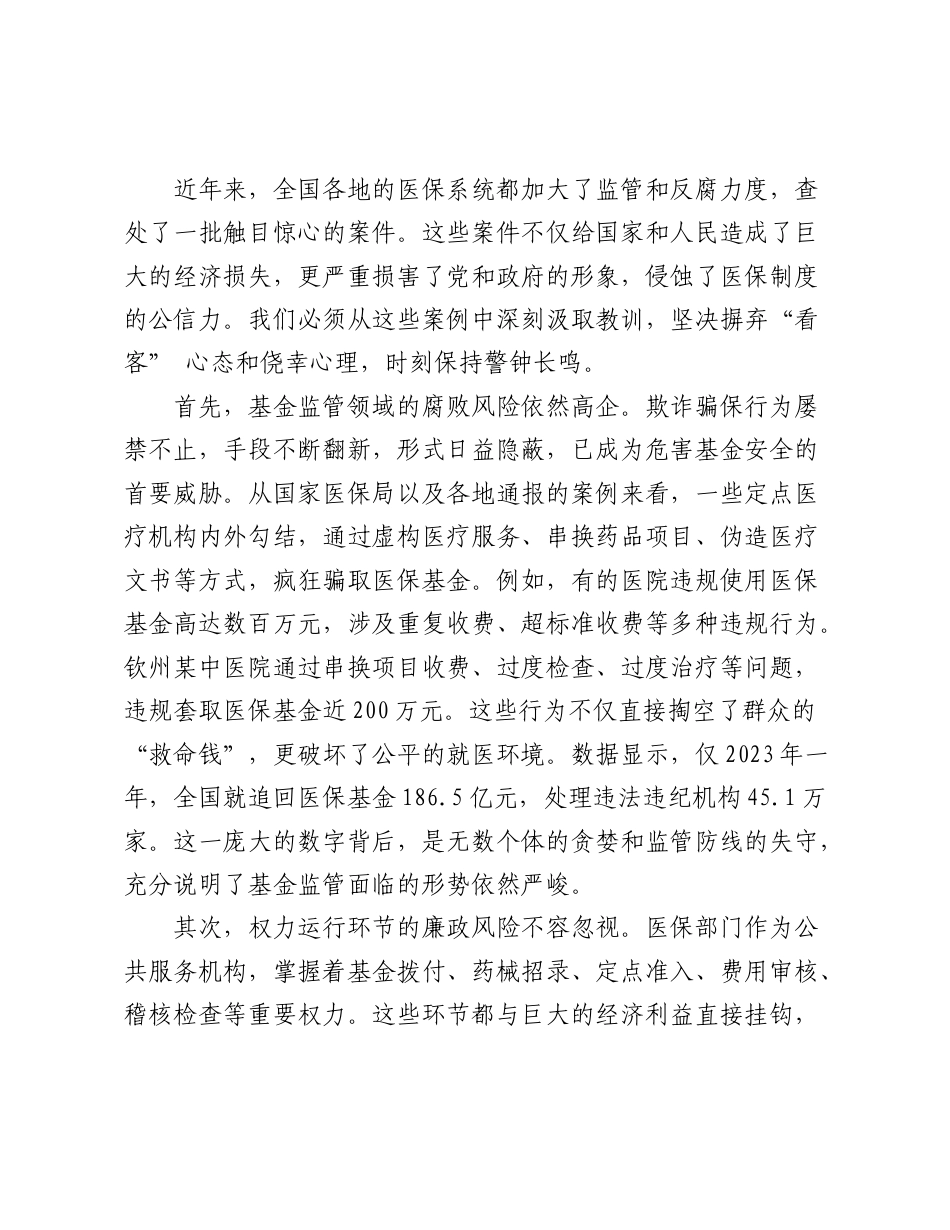 近年来，全国各地的医保系统都加大了监管和反腐力度，查处了一批触目惊心的案件。这些案件不仅给国家和人民造成了巨大的经济损失，更严重损害了党和政府的形象，侵蚀了医保制度的公信力。我们必须从这些案例中深刻汲取教训，坚决摒弃“看客”心态和侥幸心理，时刻保持警钟长鸣。

首先，基金监管领域的腐败风险依然高企。欺诈骗保行为屡禁不止，手段不断翻新，形式日益隐蔽，已成为危害基金安全的首要威胁。从国家医保局以及各地通报的案例来看，一些定点医疗机构内外勾结，通过虚构医疗服务、串换药品项目、伪造医疗文书等方式，疯狂骗取医保基金。例如，有的医院违规使用医保基金高达数百万元，涉及重复收费、超标准收费等多种违规行为。钦州某中医院通过串换项目收费、过度检查、过度治疗等问题，违规套取医保基金近200万元。这些行为不仅直接掏空了群众的“救命钱”，更破坏了公平的就医环境。数据显示，仅2023年一年，全国就追回医保基金186.5亿元，处理违法违纪机构45.1万家。这一庞大的数字背后，是无数个体的贪婪和监管防线的失守，充分说明了基金监管面临的形势依然严峻。

其次，权力运行环节的廉政风险不容忽视。医保部门作为公共服务机构，掌握着基金拨付、药械招录、定点准入、费用审核、稽核检查等重要权力。这些环节都与巨大的经济利益直接挂钩，